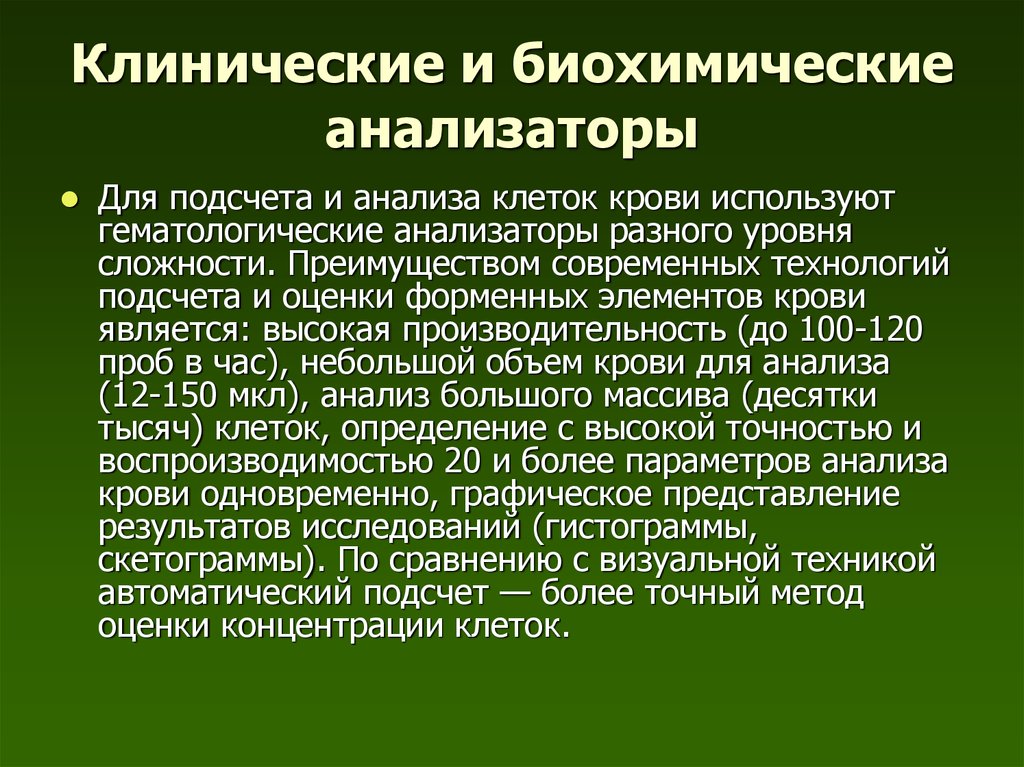 Клинические и биохимические анализаторы

Для подсчета и анализа клеток крови используют гематологические анализаторы разного уровня сложности. Преимуществом современных технологий подсчета и оценки форменных элементов крови является: высокая производительность (до 100-120 проб в час), небольшой объем крови для анализа (12-150 мкл), анализ большого массива (десятки тысяч) клеток, определение с высокой точностью и воспроизводимостью 20 и более параметров анализа крови одновременно, графическое представление результатов исследований (гистограммы, скетограммы). По сравнению с визуальной техникой автоматический подсчет — более точный метод оценки концентрации клеток.